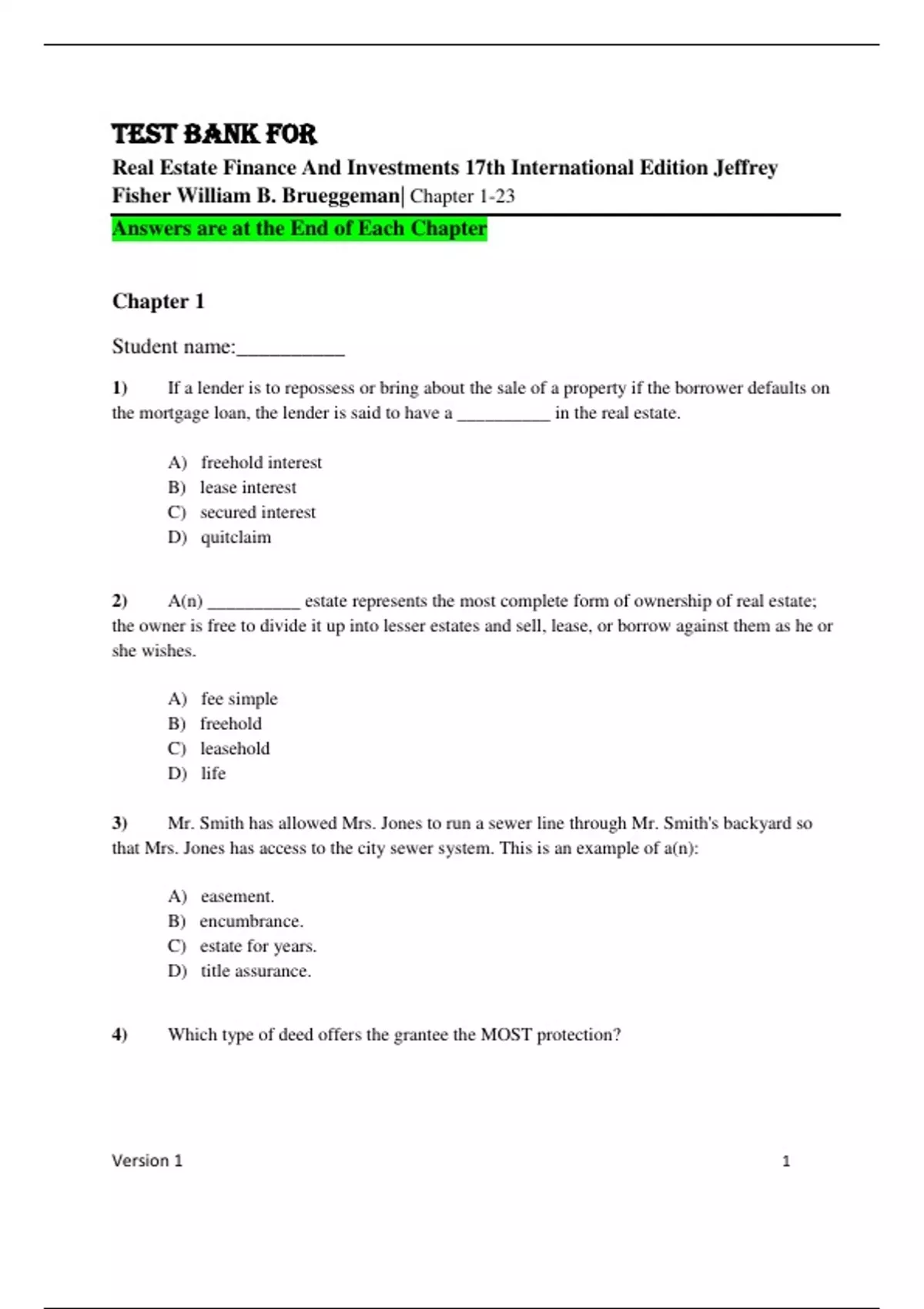 TEST BANK FOR

Real Estate Finance And Investments 17th International Edition Jeffrey Fisher William B. Brueggeman| Chapter 1-23

Answers are at the End of Each Chapter

Chapter 1

Student name:__________

1) If a lender is to repossess or bring about the sale of a property if the borrower defaults on the mortgage loan, the lender is said to have a __________ in the real estate.

A) freehold interest
B) lease interest
C) secured interest
D) quitclaim

2) A(n) __________ estate represents the most complete form of ownership of real estate; the owner is free to divide it up into lesser estates and sell, lease, or borrow against them as he or she wishes.

A) fee simple
B) freehold
C) leasehold
D) life

3) Mr. Smith has allowed Mrs. Jones to run a sewer line through Mr. Smith's backyard so that Mrs. Jones has access to the city sewer system. This is an example of a(n):

A) easement.
B) encumbrance.
C) estate for years.
D) title assurance.

4) Which type of deed offers the grantee the MOST protection?

Version 1 1